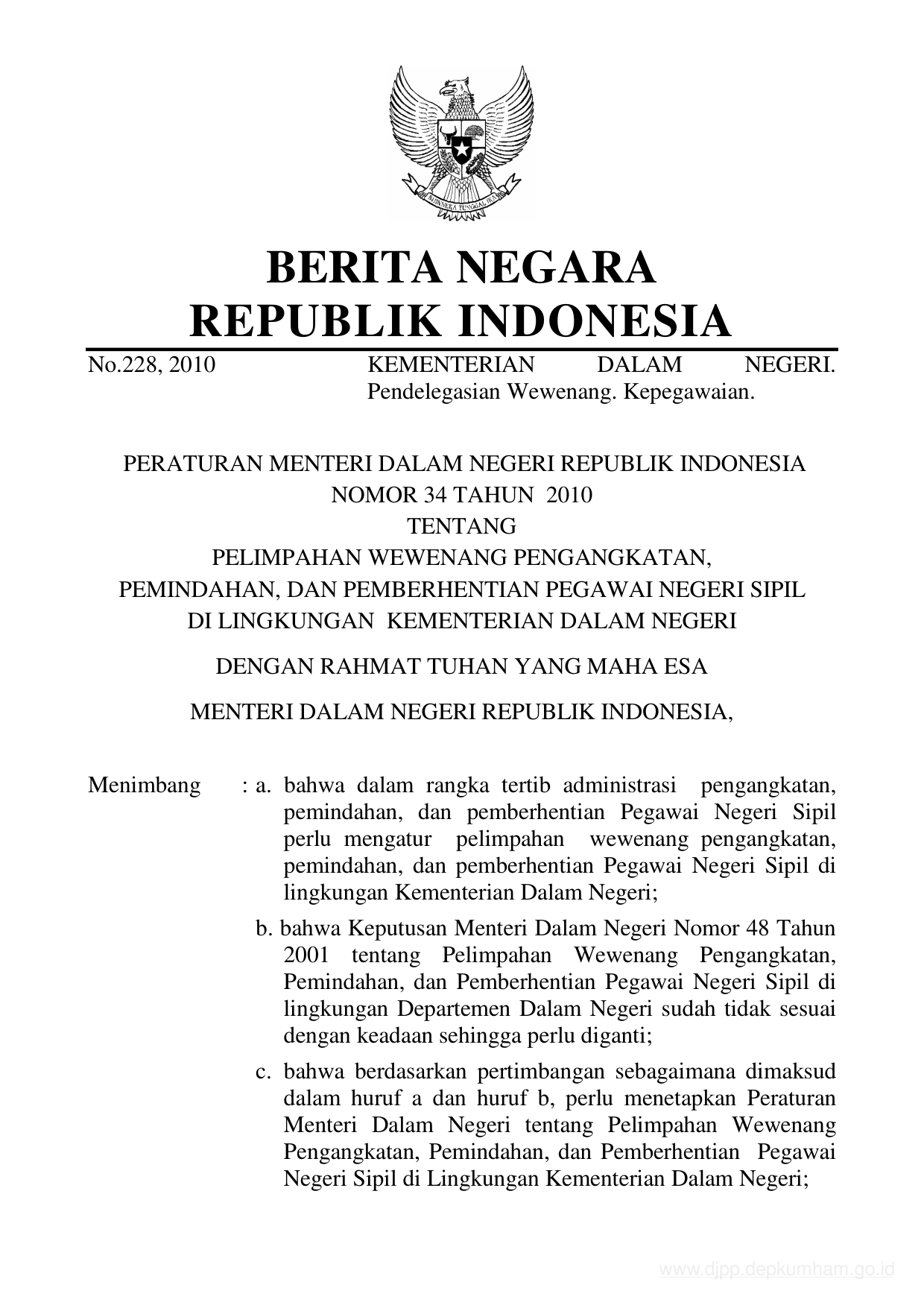 BHINNEKA TUNGGAL IKA

BERITA NEGARA
REPUBLIK INDONESIA

No.228, 2010 KEMENTERIAN DALAM NEGERI. Pendelegasian Wewenang. Kepegawaian.

PERATURAN MENTERI DALAM NEGERI REPUBLIK INDONESIA
NOMOR 34 TAHUN 2010
TENTANG
PELIMPAHAN WEWENANG PENGANGKATAN,
PEMINDAHAN, DAN PEMBERHENTIAN PEGAWAI NEGERI SIPIL
DI LINGKUNGAN KEMENTERIAN DALAM NEGERI

DENGAN RAHMAT TUHAN YANG MAHA ESA

MENTERI DALAM NEGERI REPUBLIK INDONESIA,

Menimbang : a. bahwa dalam rangka tertib administrasi pengangkatan, pemindahan, dan pemberhentian Pegawai Negeri Sipil perlu mengatur pelimpahan wewenang pengangkatan, pemindahan, dan pemberhentian Pegawai Negeri Sipil di lingkungan Kementerian Dalam Negeri;

b. bahwa Keputusan Menteri Dalam Negeri Nomor 48 Tahun 2001 tentang Pelimpahan Wewenang Pengangkatan, Pemindahan, dan Pemberhentian Pegawai Negeri Sipil di lingkungan Departemen Dalam Negeri sudah tidak sesuai dengan keadaan sehingga perlu diganti;

c. bahwa berdasarkan pertimbangan sebagaimana dimaksud dalam huruf a dan huruf b, perlu menetapkan Peraturan Menteri Dalam Negeri tentang Pelimpahan Wewenang Pengangkatan, Pemindahan, dan Pemberhentian Pegawai Negeri Sipil di Lingkungan Kementerian Dalam Negeri;

www.djpp.depkumham.go.id